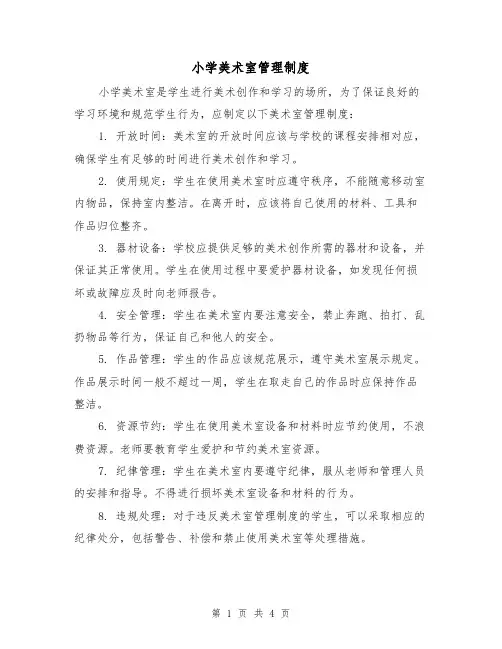 小学美术室管理制度

小学美术室是学生进行美术创作和学习的场所，为了保证良好的学习环境和规范学生行为，应制定以下美术室管理制度：

1. 开放时间：美术室的开放时间应该与学校的课程安排相对应，确保学生有足够的时间进行美术创作和学习。

2. 使用规定：学生在使用美术室时应遵守秩序，不能随意移动室内物品，保持室内整洁。在离开时，应该将自己使用的材料、工具和作品归位整齐。

3. 器材设备：学校应提供足够的美术创作所需的器材和设备，并保证其正常使用。学生在使用过程中要爱护器材设备，如发现任何损坏或故障应及时向老师报告。

4. 安全管理：学生在美术室内要注意安全，禁止奔跑、拍打、乱扔物品等行为，保证自己和他人的安全。

5. 作品管理：学生的作品应该规范展示，遵守美术室展示规定。作品展示时间一般不超过一周，学生在取走自己的作品时应保持作品整洁。

6. 资源节约：学生在使用美术室设备和材料时应节约使用，不浪费资源。老师要教育学生爱护和节约美术室资源。

7. 纪律管理：学生在美术室内要遵守纪律，服从老师和管理人员的安排和指导。不得进行损坏美术室设备和材料的行为。

8. 违规处理：对于违反美术室管理制度的学生，可以采取相应的纪律处分，包括警告、补偿和禁止使用美术室等处理措施。

第 1 页 共 4 页